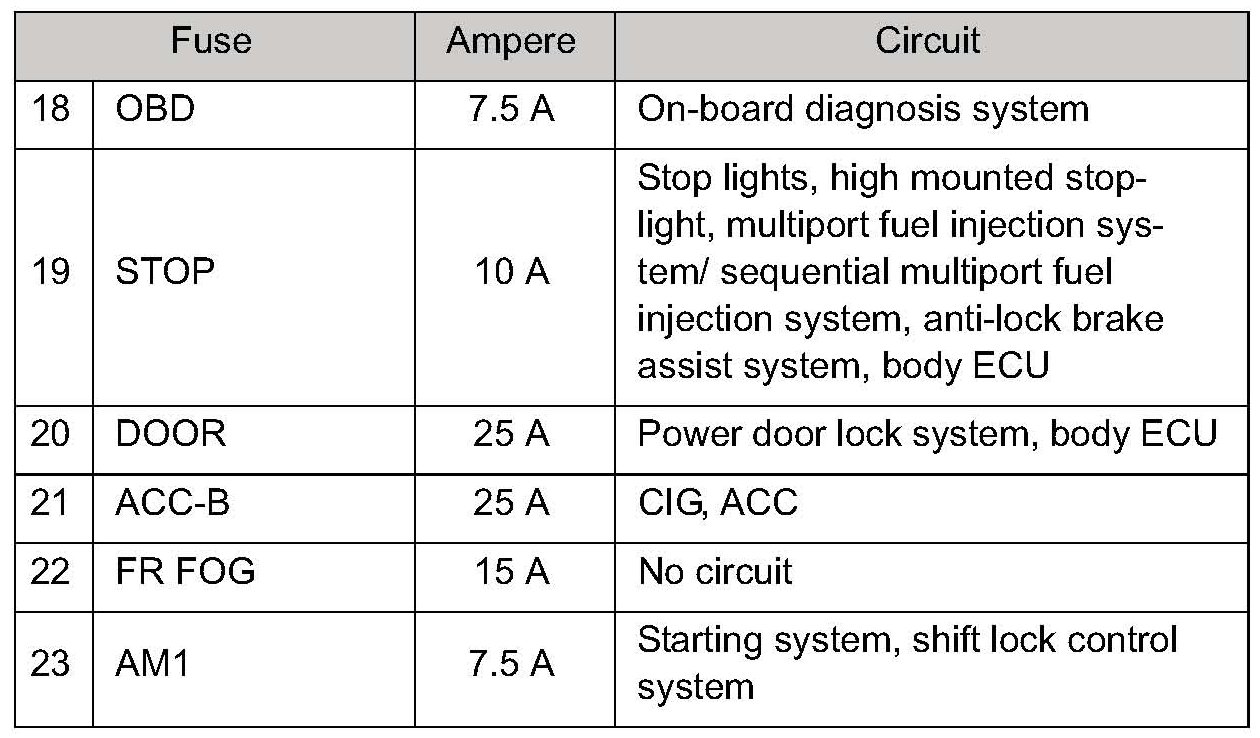 | Fuse | | Ampere | Circuit |
|---|---|---|---|
| 18 | OBD | 7.5 A | On-board diagnosis system |
| 19 | STOP | 10 A | Stop lights, high mounted stoplight, multiport fuel injection system/ sequential multiport fuel injection system, anti-lock brake assist system, body ECU |
| 20 | DOOR | 25 A | Power door lock system, body ECU |
| 21 | ACC-B | 25 A | CIG, ACC |
| 22 | FR FOG | 15 A | No circuit |
| 23 | AM1 | 7.5 A | Starting system, shift lock control system |